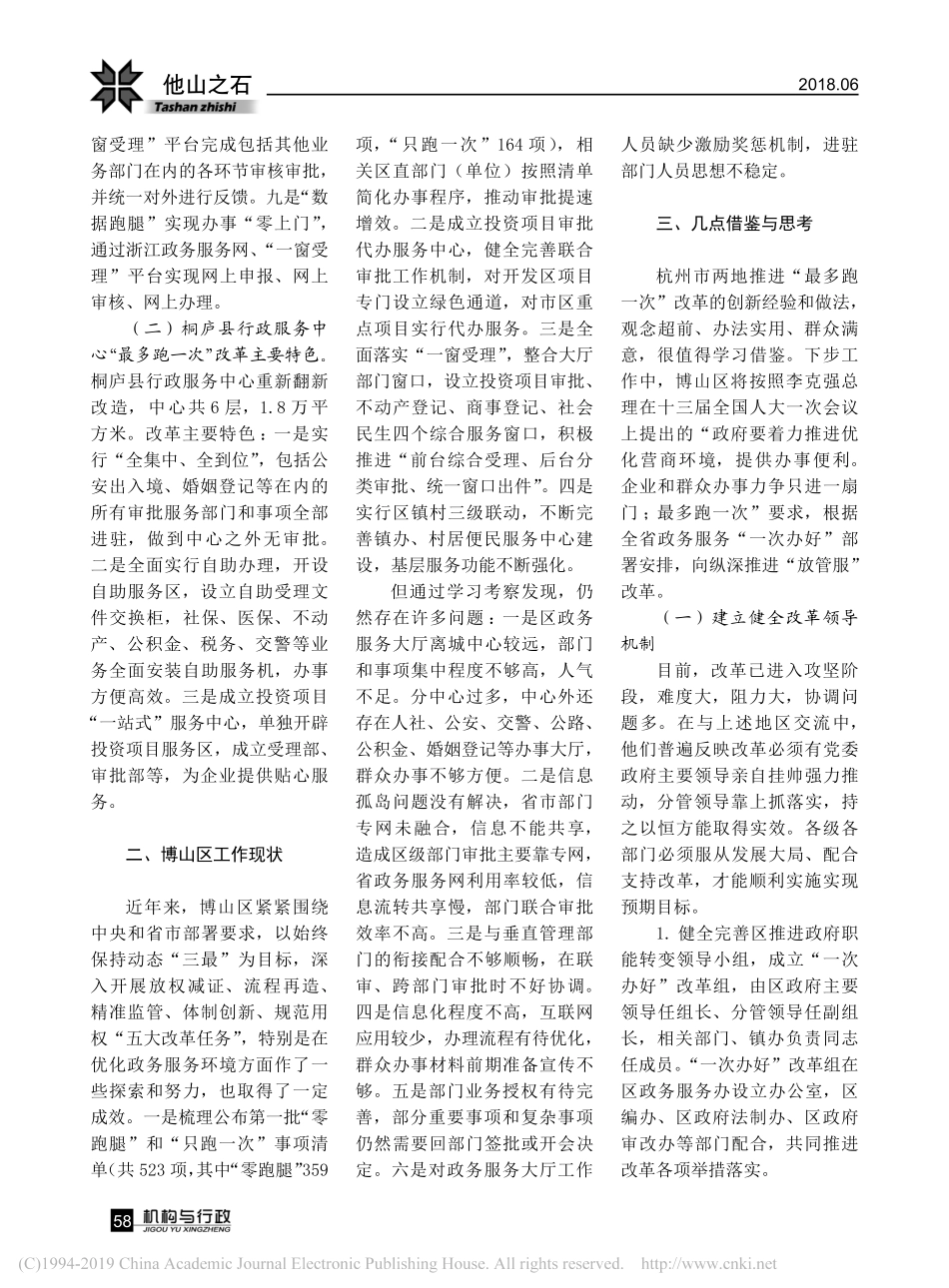 他山之石
Tashan zhishi
2018.06

窗受理”平台完成包括其他业务部门在内的各环节审核审批，并统一对外进行反馈。九是“数据跑腿”实现办事“零上门”，通过浙江政务服务网、“一窗受理”平台实现网上申报、网上审核、网上办理。

（二）桐庐县行政服务中心“最多跑一次”改革主要特色。桐庐县行政服务中心重新翻新改造，中心共6层，1.8万平方米。改革主要特色：一是实行“全集中、全到位”，包括公安出入境、婚姻登记等在内的所有审批服务部门和事项全部进驻，做到中心之外无审批。二是全面实行自助办理，开设自助服务区，设立自助受理文件交换柜，社保、医保、不动产、公积金、税务、交警等业务全面安装自助服务机，办事方便高效。三是成立投资项目“一站式”服务中心，单独开辟投资项目服务区，成立受理部、审批部等，为企业提供贴心服务。

二、博山区工作现状

近年来，博山区紧紧围绕中央和省市部署要求，以始终保持动态“三最”为目标，深入开展放权减证、流程再造、精准监管、体制创新、规范用权“五大改革任务”，特别是在优化政务服务环境方面作了一些探索和努力，也取得了一定成效。一是梳理公布第一批“零跑腿”和“只跑一次”事项清单(共523项,其中“零跑腿”359项，“只跑一次”164项），相关区直部门（单位）按照清单简化办事程序，推动审批提速增效。二是成立投资项目审批代办服务中心，健全完善联合审批工作机制，对开发区项目专门设立绿色通道，对市区重点项目实行代办服务。三是全面落实“一窗受理”，整合大厅部门窗口，设立投资项目审批、不动产登记、商事登记、社会民生四个综合服务窗口，积极推进“前台综合受理、后台分类审批、统一窗口出件”。四是实行区镇村三级联动，不断完善镇办、村居便民服务中心建设，基层服务功能不断强化。

但通过学习考察发现，仍然存在许多问题：一是区政务服务大厅离城中心较远，部门和事项集中程度不够高，人气不足。分中心过多，中心外还存在人社、公安、交警、公路、公积金、婚姻登记等办事大厅，群众办事不够方便。二是信息孤岛问题没有解决，省市部门专网未融合，信息不能共享，造成区级部门审批主要靠专网，省政务服务网利用率较低，信息流转共享慢，部门联合审批效率不高。三是与垂直管理部门的衔接配合不够顺畅，在联审、跨部门审批时不好协调。四是信息化程度不高，互联网应用较少，办理流程有待优化，群众办事材料前期准备宣传不够。五是部门业务授权有待完善，部分重要事项和复杂事项仍然需要回部门签批或开会决定。六是对政务服务大厅工作人员缺少激励奖惩机制，进驻部门人员思想不稳定。

三、几点借鉴与思考

杭州市两地推进“最多跑一次”改革的创新经验和做法，观念超前、办法实用、群众满意，很值得学习借鉴。下步工作中，博山区将按照李克强总理在十三届全国人大一次会议上提出的“政府要着力推进优化营商环境，提供办事便利。企业和群众办事力争只进一扇门；最多跑一次”要求，根据全省政务服务“一次办好”部署安排，向纵深推进“放管服”改革。

（一）建立健全改革领导机制

目前，改革已进入攻坚阶段，难度大，阻力大，协调问题多。在与上述地区交流中，他们普遍反映改革必须有党委政府主要领导亲自挂帅强力推动，分管领导靠上抓落实，持之以恒方能取得实效。各级各部门必须服从发展大局、配合支持改革，才能顺利实施实现预期目标。

1. 健全完善区推进政府职能转变领导小组，成立“一次办好”改革组，由区政府主要领导任组长、分管领导任副组长，相关部门、镇办负责同志任成员。“一次办好”改革组在区政务服务办设立办公室，区编办、区政府法制办、区政府审改办等部门配合，共同推进改革各项举措落实。

58 机构与行政
JIGOU YU XINGZHENG

(C)1994-2019 China Academic Journal Electronic Publishing House. All rights reserved. http://www.cnki.net